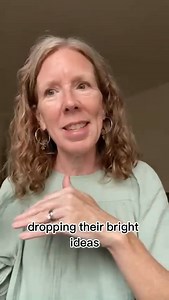 dropping their bright ideas